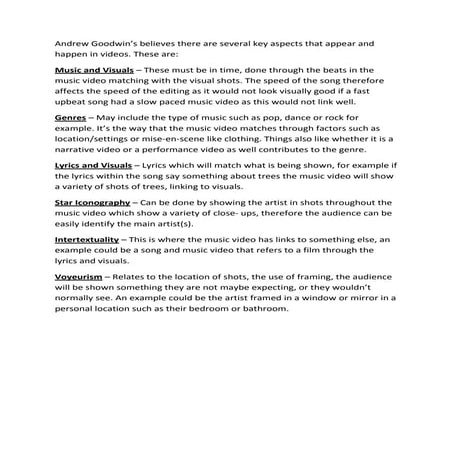 Andrew Goodwin's believes there are several key aspects that appear and happen in videos. These are:

Music and Visuals – These must be in time, done through the beats in the music video matching with the visual shots. The speed of the song therefore affects the speed of the editing as it would not look visually good if a fast upbeat song had a slow paced music video as this would not link well.

Genres – May include the type of music such as pop, dance or rock for example. It's the way that the music video matches through factors such as location/settings or mise-en-scene like clothing. Things also like whether it is a narrative video or a performance video as well contributes to the genre.

Lyrics and Visuals – Lyrics which will match what is being shown, for example if the lyrics within the song say something about trees the music video will show a variety of shots of trees, linking to visuals.

Star Iconography – Can be done by showing the artist in shots throughout the music video which show a variety of close- ups, therefore the audience can be easily identify the main artist(s).

Intertextuality – This is where the music video has links to something else, an example could be a song and music video that refers to a film through the lyrics and visuals.

Voyeurism – Relates to the location of shots, the use of framing, the audience will be shown something they are not maybe expecting, or they wouldn't normally see. An example could be the artist framed in a window or mirror in a personal location such as their bedroom or bathroom.